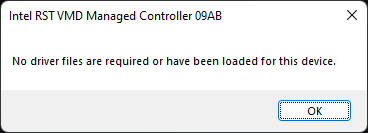 Intel RST VMD Managed Controller 09AB

No driver files are required or have been loaded for this device.

OK